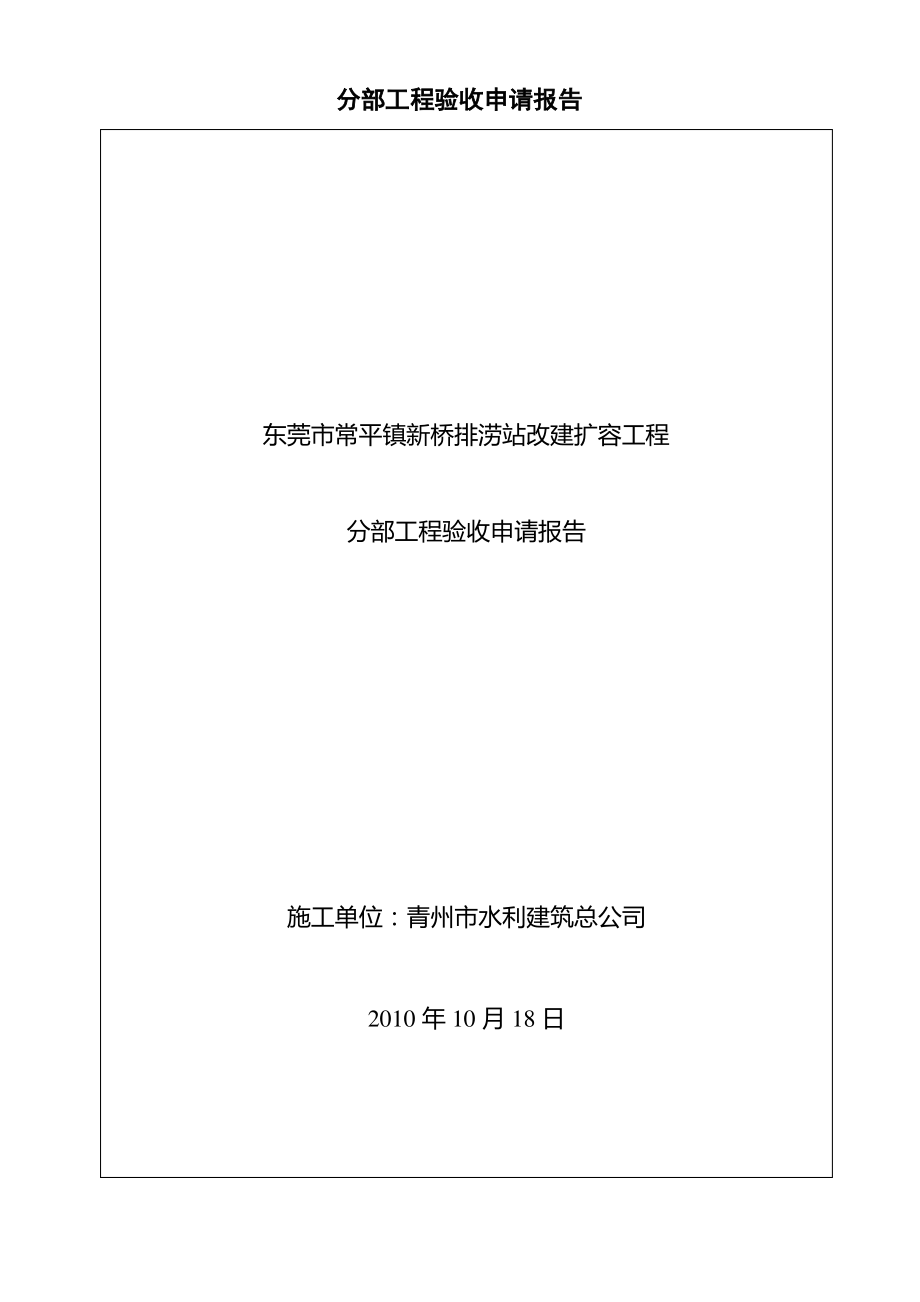 分部工程验收申请报告

东莞市常平镇新桥排涝站改建扩容工程

分部工程验收申请报告

施工单位：青州市水利建筑总公司

2010 年 10 月 18 日